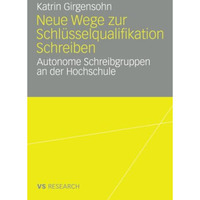 Katrin Girgensohn

Neue Wege zur Schlüsselqualifikation Schreiben

Autonome Schreibgruppen an der Hochschule

VS RESEARCH